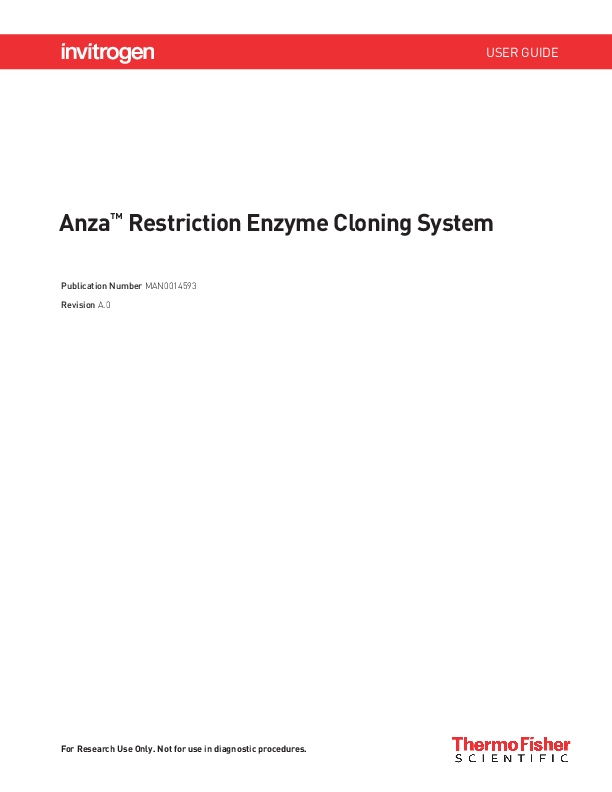 invitrogen

USER GUIDE

Anza™ Restriction Enzyme Cloning System

Publication Number MAN0014593

Revision A.0

For Research Use Only. Not for use in diagnostic procedures.

ThermoFisher SCIENTIFIC